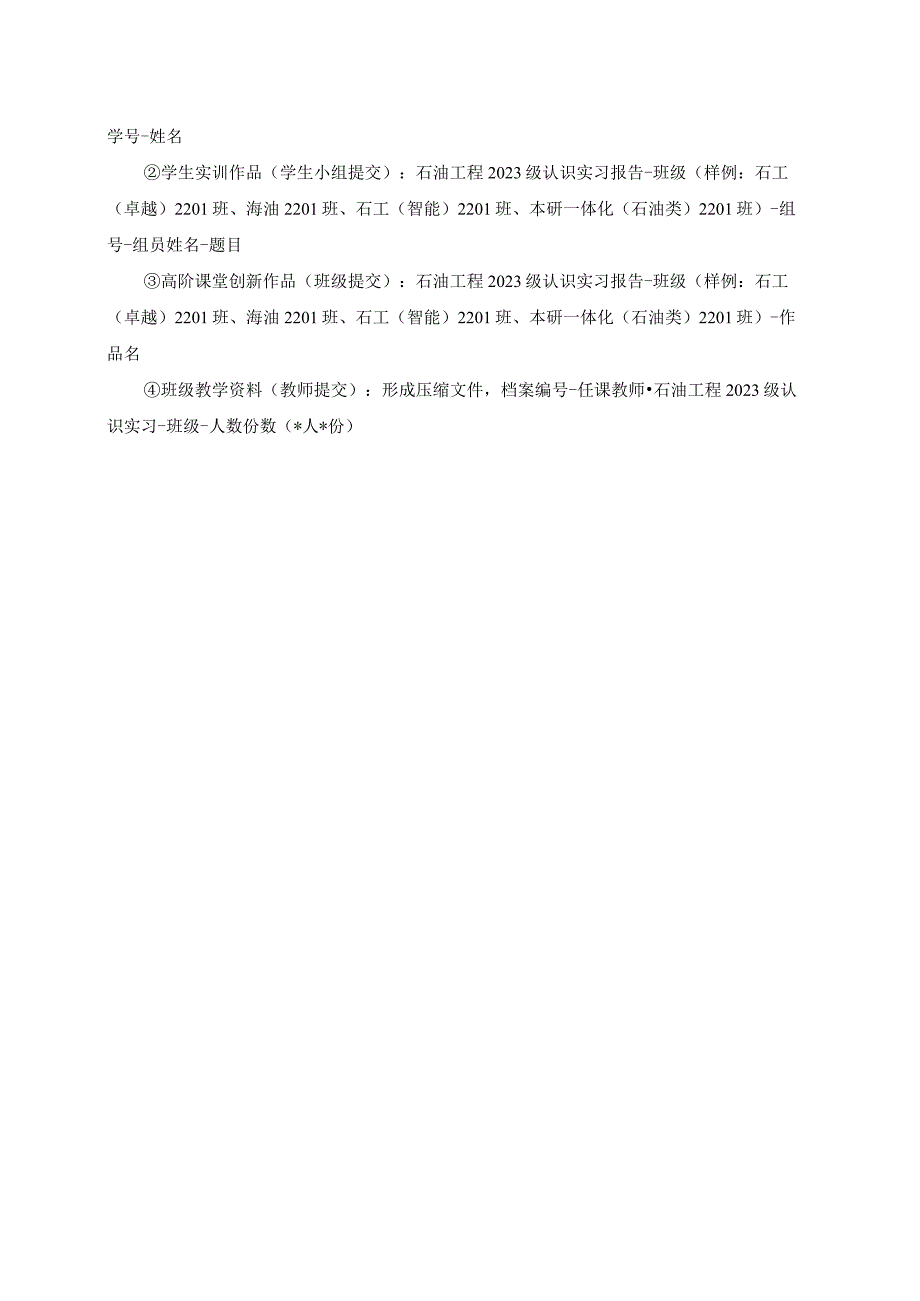 学号-姓名

②学生实训作品（学生小组提交）：石油工程2023级认识实习报告-班级（样例：石工（卓越）2201班、海油2201班、石工（智能）2201班、本研一体化（石油类）2201班）-组号-组员姓名-题目

③高阶课堂创新作品（班级提交）：石油工程2023级认识实习报告-班级（样例：石工（卓越）2201班、海油2201班、石工（智能）2201班、本研一体化（石油类）2201班）-作品名

④班级教学资料（教师提交）：形成压缩文件，档案编号-任课教师•石油工程2023级认识实习-班级-人数份数（*人*份）